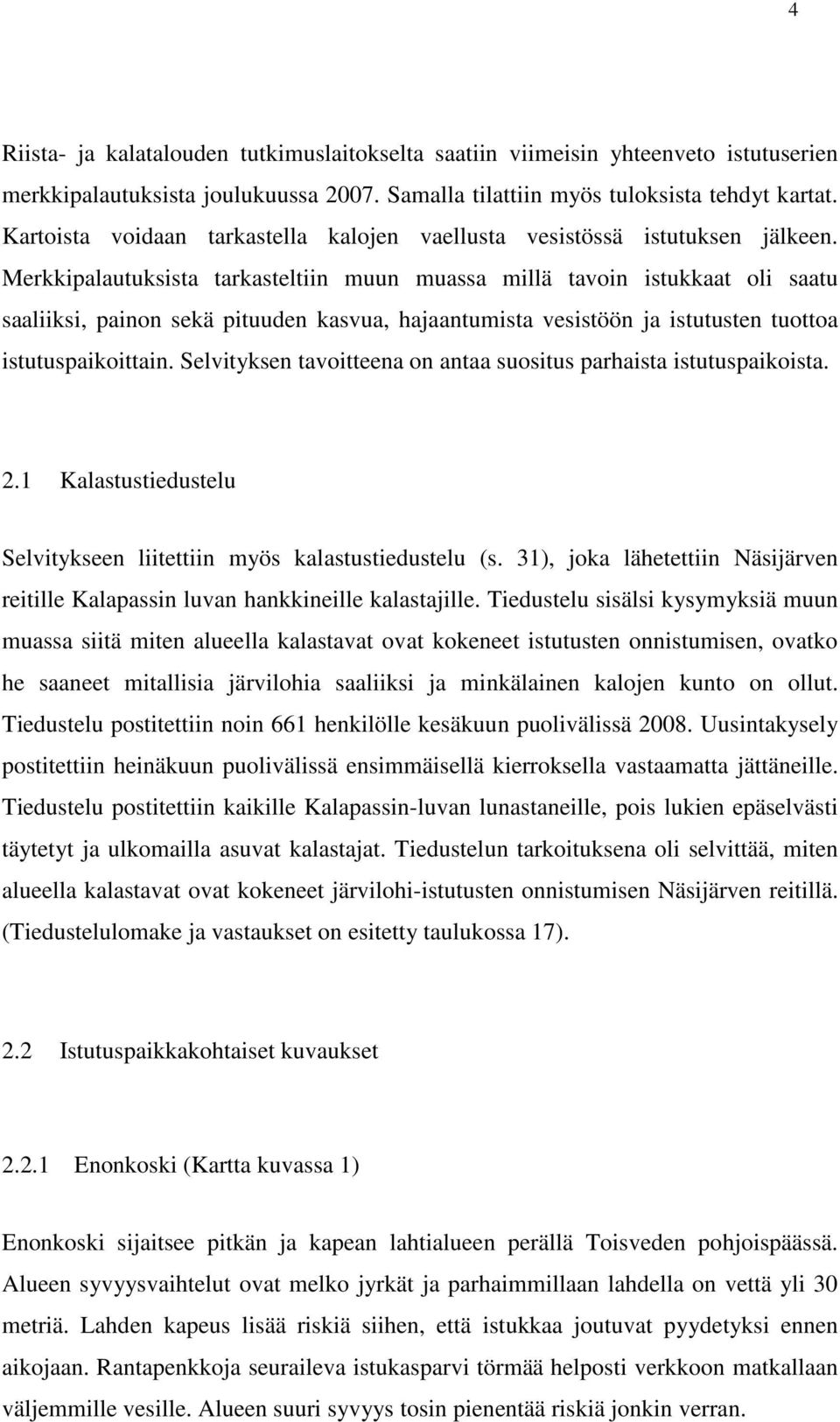 4

Riista- ja kalatalouden tutkimuslaitokselta saatiin viimeisin yhteenveto istutuserien merkkipalautuksista joulukuussa 2007. Samalla tilattiin myös tuloksista tehdyt kartat. Kartoista voidaan tarkastella kalojen vaellusta vesistössä istutuksen jälkeen. Merkkipalautuksista tarkasteltiin muun muassa millä tavoin istukkaat oli saatu saaliiksi, painon sekä pituuden kasvua, hajaantumista vesistöön ja istutusten tuottoa istutuspaikoittain. Selvityksen tavoitteena on antaa suositus parhaista istutuspaikoista.

2.1 Kalastustiedustelu

Selvitykseen liitettiin myös kalastustiedustelu (s. 31), joka lähetettiin Näsijärven reitille Kalapassin luvan hankkineille kalastajille. Tiedustelu sisälsi kysymyksiä muun muassa siitä miten alueella kalastavat ovat kokeneet istutusten onnistumisen, ovatko he saaneet mitallisia järvilohia saaliiksi ja minkälainen kalojen kunto on ollut. Tiedustelu postitettiin noin 661 henkilölle kesäkuun puolivälissä 2008. Uusintakysely postitettiin heinäkuun puolivälissä ensimmäisellä kierroksella vastaamatta jättäneille. Tiedustelu postitettiin kaikille Kalapassin-luvan lunastaneille, pois lukien epäselvästi täytetyt ja ulkomailla asuvat kalastajat. Tiedustelun tarkoituksena oli selvittää, miten alueella kalastavat ovat kokeneet järvilohi-istutusten onnistumisen Näsijärven reitillä. (Tiedustelulomake ja vastaukset on esitetty taulukossa 17).

2.2 Istutuspaikkakohtaiset kuvaukset

2.2.1 Enonkoski (Kartta kuvassa 1)

Enonkoski sijaitsee pitkän ja kapean lahtialueen perällä Toisveden pohjoispäässä. Alueen syvyysvaihtelut ovat melko jyrkät ja parhaimmillaan lahdella on vettä yli 30 metriä. Lahden kapeus lisää riskiä siihen, että istukkaa joutuvat pyydetyksi ennen aikojaan. Rantapenkkoja seuraileva istukasparvi törmää helposti verkkoon matkallaan väljemmille vesille. Alueen suuri syvyys tosin pienentää riskiä jonkin verran.